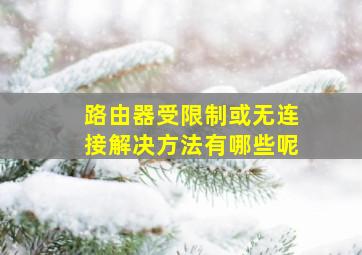 路由器受限制或无连接解决方法有哪些呢